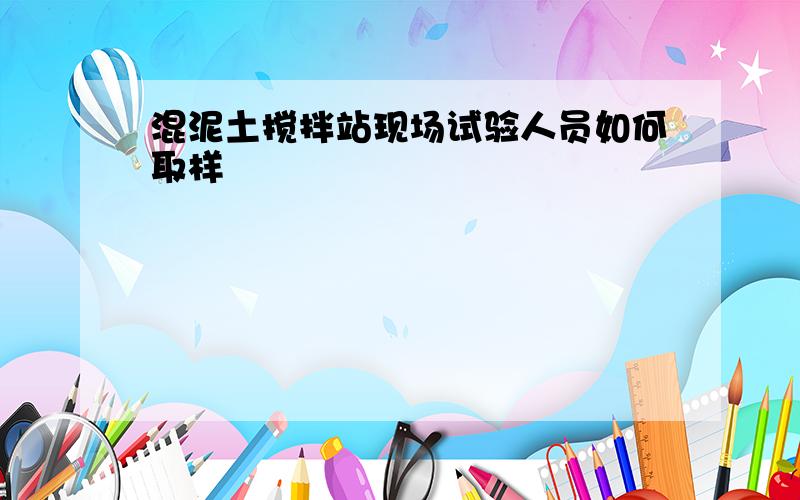 混泥土搅拌站现场试验人员如何取样